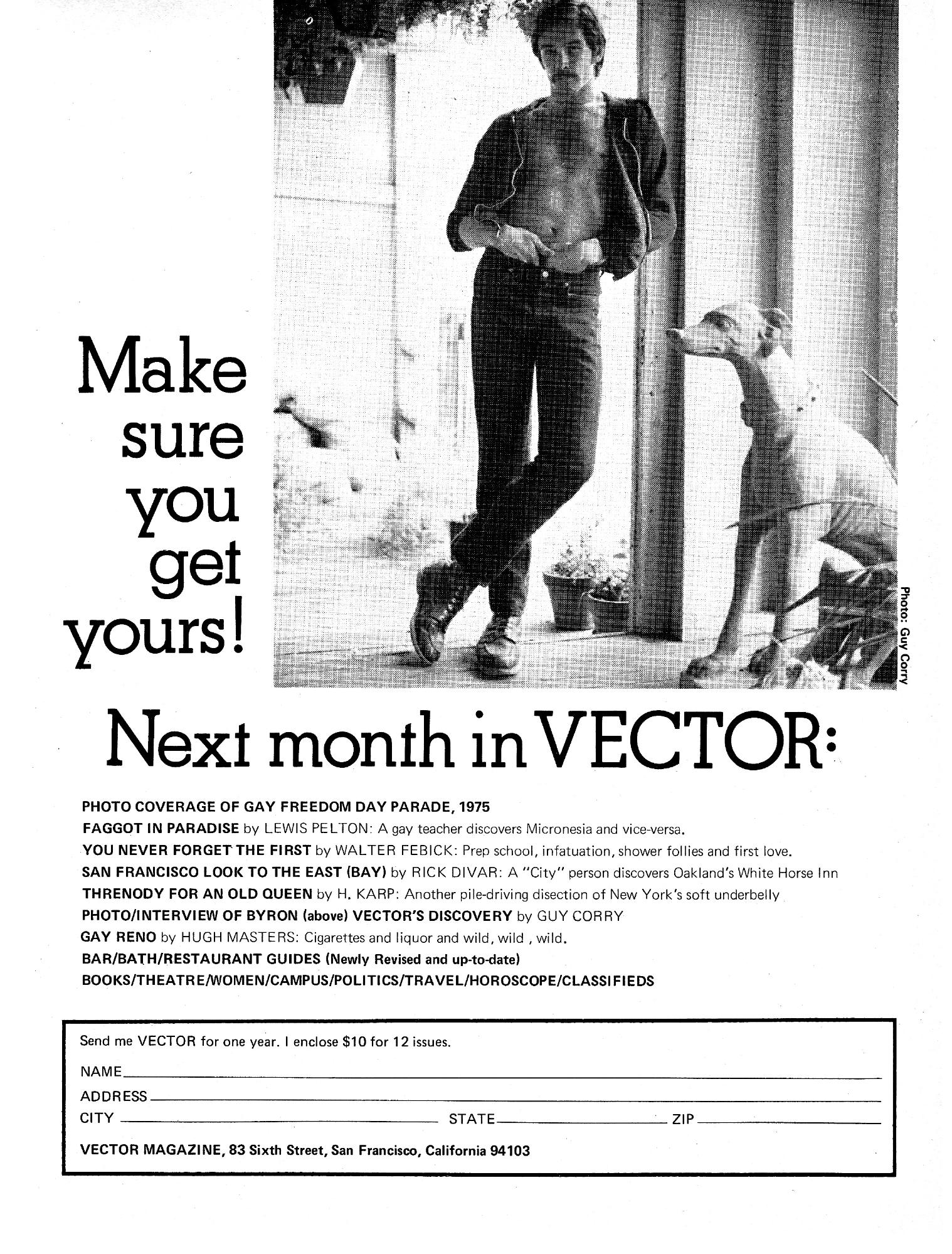 Make sure you get yours!

Photo: Guy Corry

Next month in VECTOR:

PHOTO COVERAGE OF GAY FREEDOM DAY PARADE, 1975
FAGGOT IN PARADISE by LEWIS PELTON: A gay teacher discovers Micronesia and vice-versa.
YOU NEVER FORGET THE FIRST by WALTER FEBICK: Prep school, infatuation, shower follies and first love.
SAN FRANCISCO LOOK TO THE EAST (BAY) by RICK DIVAR: A "City" person discovers Oakland's White Horse Inn
THRENODY FOR AN OLD QUEEN by H. KARP: Another pile-driving disection of New York's soft underbelly
PHOTO/INTERVIEW OF BYRON (above) VECTOR'S DISCOVERY by GUY CORRY
GAY RENO by HUGH MASTERS: Cigarettes and liquor and wild, wild , wild.
BAR/BATH/RESTAURANT GUIDES (Newly Revised and up-to-date)
BOOKS/THEATRE/WOMEN/CAMPUS/POLITICS/TRAVEL/HOROSCOPE/CLASSIFIEDS

Send me VECTOR for one year. I enclose $10 for 12 issues.
NAME
ADDRESS
CITY STATE ZIP
VECTOR MAGAZINE, 83 Sixth Street, San Francisco, California 94103